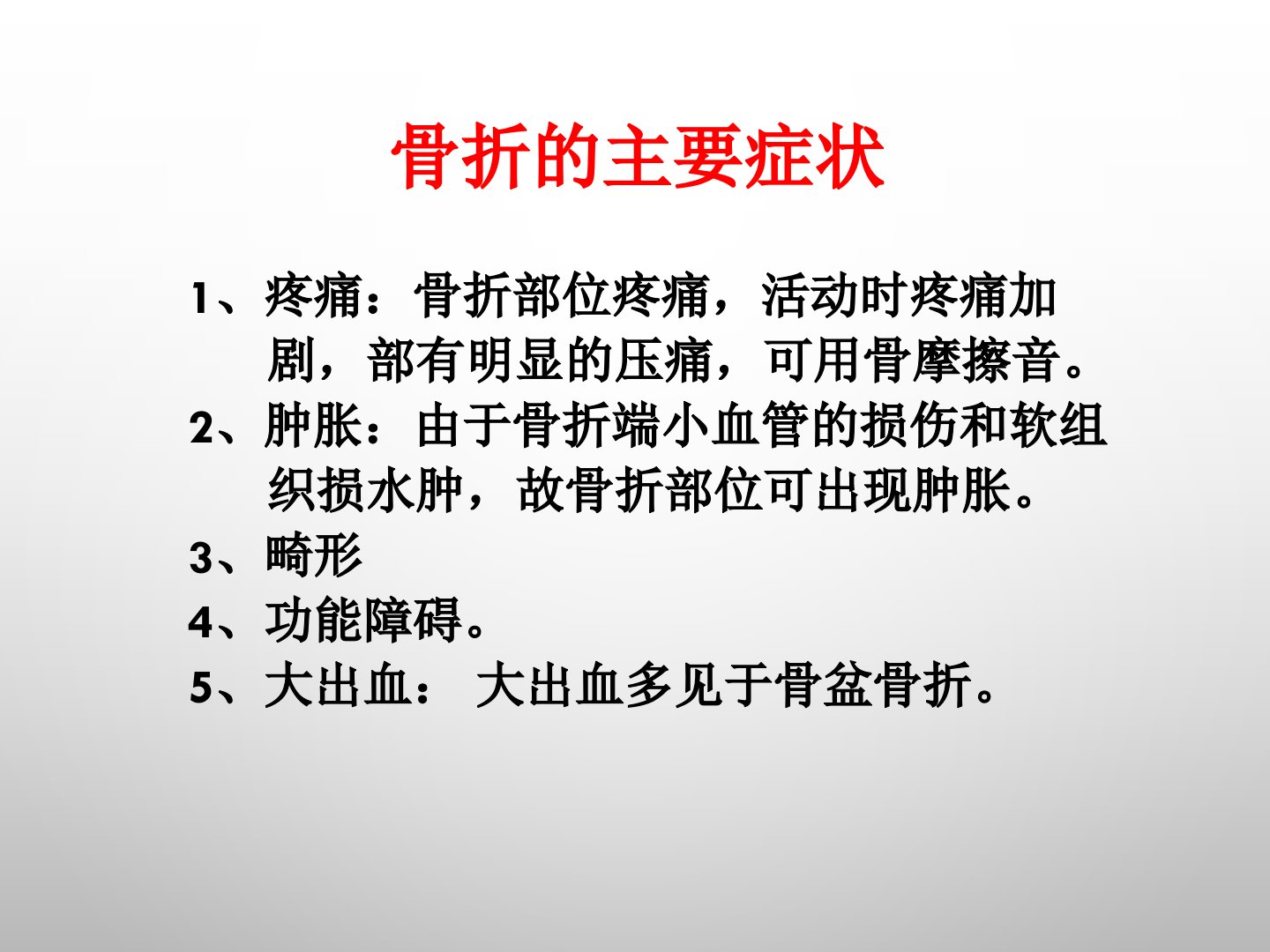 骨折的主要症状

1、疼痛：骨折部位疼痛，活动时疼痛加剧，部有明显的压痛，可用骨摩擦音。

2、肿胀：由于骨折端小血管的损伤和软组织损水肿，故骨折部位可出现肿胀。

3、畸形

4、功能障碍。

5、大出血： 大出血多见于骨盆骨折。